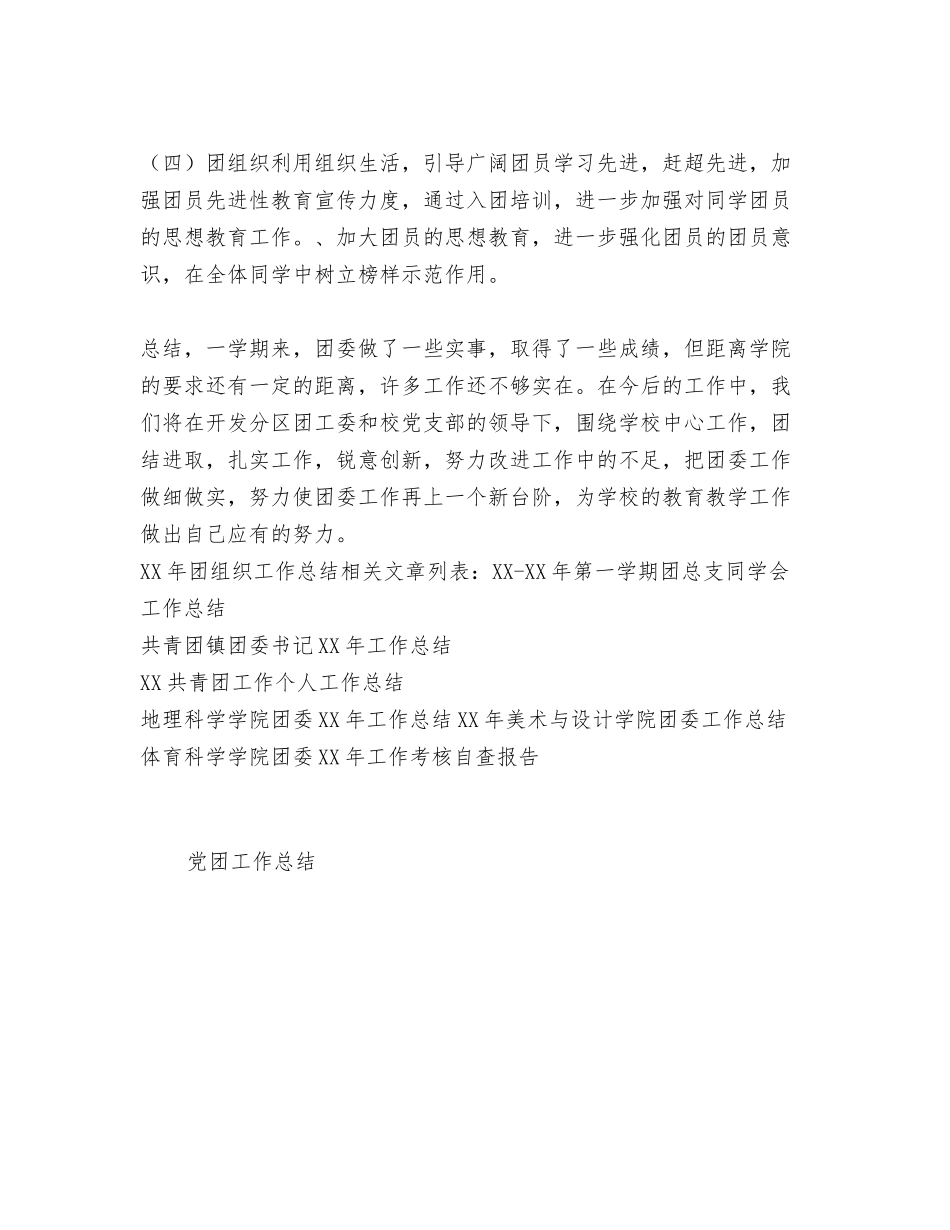 （四）团组织利用组织生活，引导广阔团员学习先进，赶超先进，加强团员先进性教育宣传力度，通过入团培训，进一步加强对同学团员的思想教育工作。、加大团员的思想教育，进一步强化团员的团员意识，在全体同学中树立榜样示范作用。

总结，一学期来，团委做了一些实事，取得了一些成绩，但距离学院的要求还有一定的距离，许多工作还不够实在。在今后的工作中，我们将在开发分区团工委和校党支部的领导下，围绕学校中心工作，团结进取，扎实工作，锐意创新，努力改进工作中的不足，把团委工作做细做实，努力使团委工作再上一个新台阶，为学校的教育教学工作做出自己应有的努力。
XX年团组织工作总结相关文章列表：XX-XX年第一学期团总支同学会工作总结
共青团镇团委书记XX年工作总结
XX共青团工作个人工作总结
地理科学学院团委XX年工作总结XX年美术与设计学院团委工作总结
体育科学学院团委XX年工作考核自查报告

党团工作总结